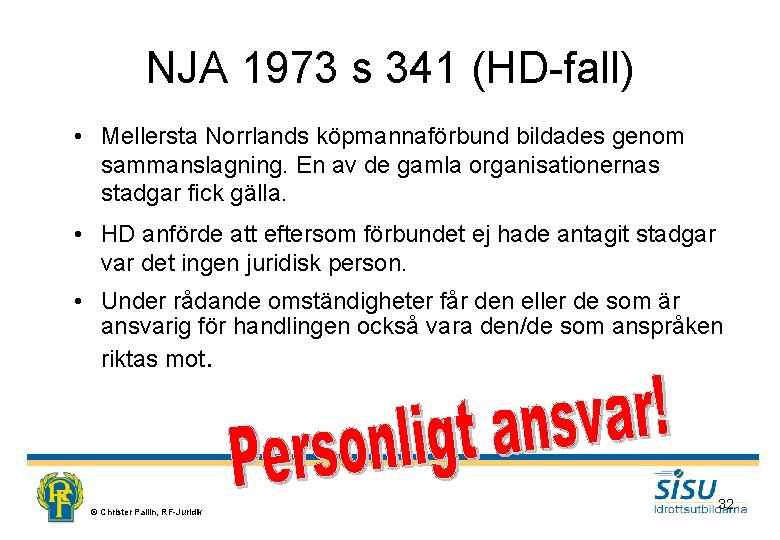 NJA 1973 s 341 (HD-fall)

• Mellersta Norrlands köpmannaförbund bildades genom sammanslagning. En av de gamla organisationernas stadgar fick gälla.

• HD anförde att eftersom förbundet ej hade antagit stadgar var det ingen juridisk person.

• Under rådande omständigheter får den eller de som är ansvarig för handlingen också vara den/de som anspråken riktas mot.

Personligt ansvar!

RF

© Christer Pallin, RF-Juridik

SISU Idrottsutbildarna

32